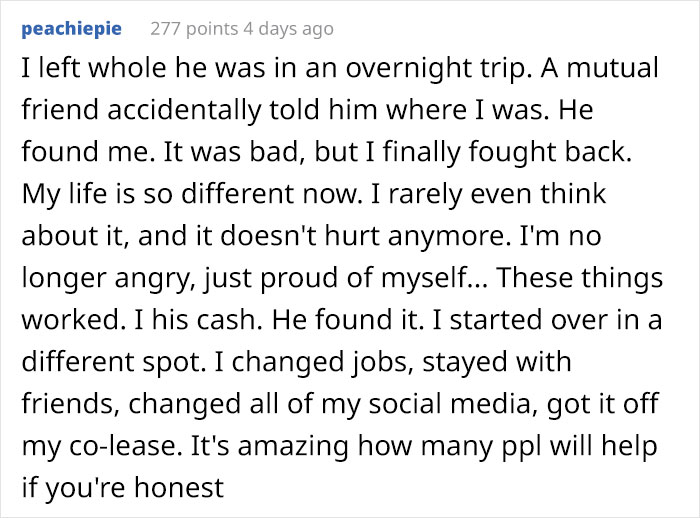 peachiepie 277 points 4 days ago

I left whole he was in an overnight trip. A mutual friend accidentally told him where I was. He found me. It was bad, but I finally fought back. My life is so different now. I rarely even think about it, and it doesn't hurt anymore. I'm no longer angry, just proud of myself... These things worked. I his cash. He found it. I started over in a different spot. I changed jobs, stayed with friends, changed all of my social media, got it off my co-lease. It's amazing how many ppl will help if you're honest